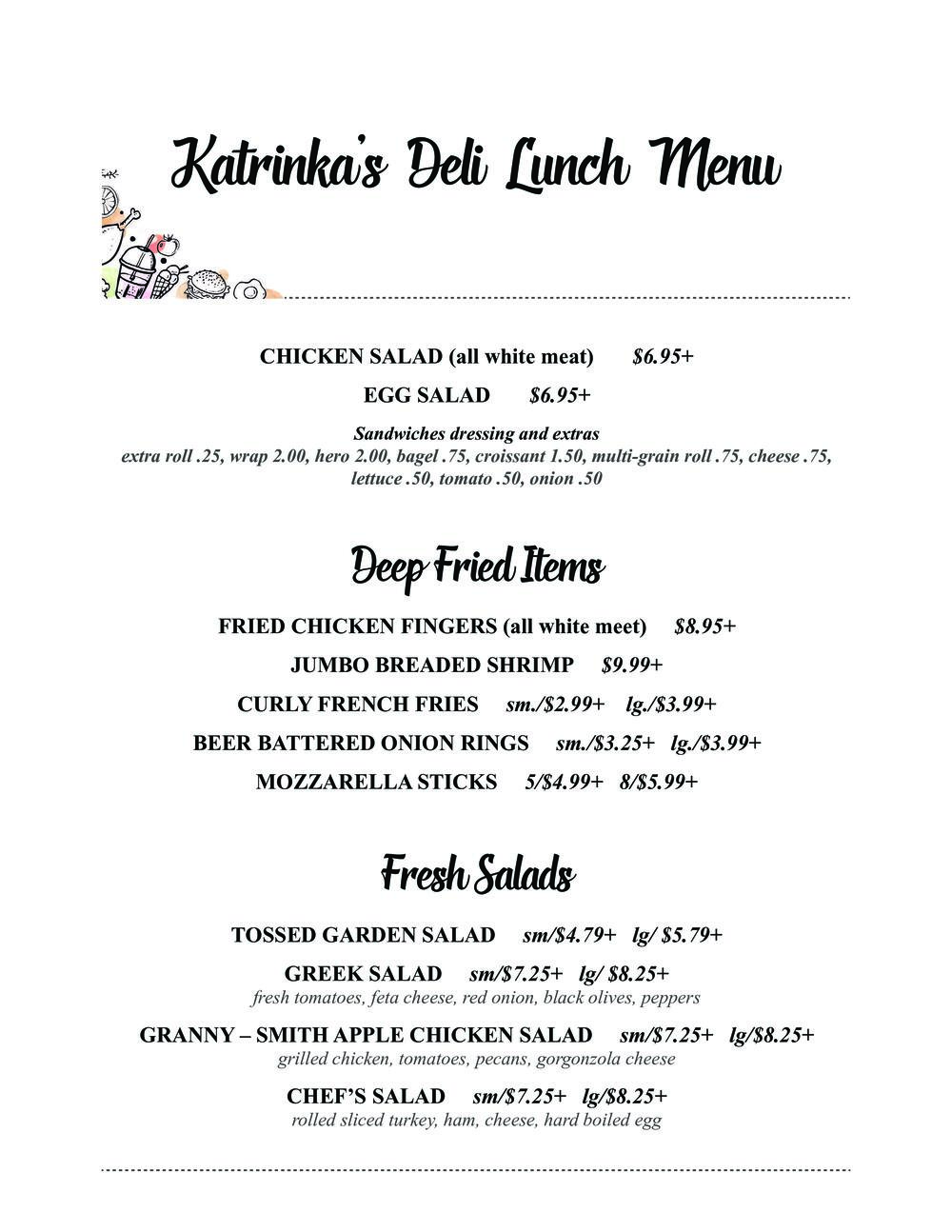 Katrinka's Deli Lunch Menu

CHICKEN SALAD (all white meat) $6.95+

EGG SALAD $6.95+

Sandwiches dressing and extras
extra roll .25, wrap 2.00, hero 2.00, bagel .75, croissant 1.50, multi-grain roll .75, cheese .75, lettuce .50, tomato .50, onion .50

Deep Fried Items

FRIED CHICKEN FINGERS (all white meet) $8.95+

JUMBO BREADED SHRIMP $9.99+

CURLY FRENCH FRIES sm./$2.99+ lg./$3.99+

BEER BATTERED ONION RINGS sm./$3.25+ lg./$3.99+

MOZZARELLA STICKS 5/$4.99+ 8/$5.99+

Fresh Salads

TOSSED GARDEN SALAD sm/$4.79+ lg/ $5.79+

GREEK SALAD sm/$7.25+ lg/ $8.25+
fresh tomatoes, feta cheese, red onion, black olives, peppers

GRANNY – SMITH APPLE CHICKEN SALAD sm/$7.25+ lg/$8.25+
grilled chicken, tomatoes, pecans, gorgonzola cheese

CHEF'S SALAD sm/$7.25+ lg/$8.25+
rolled sliced turkey, ham, cheese, hard boiled egg